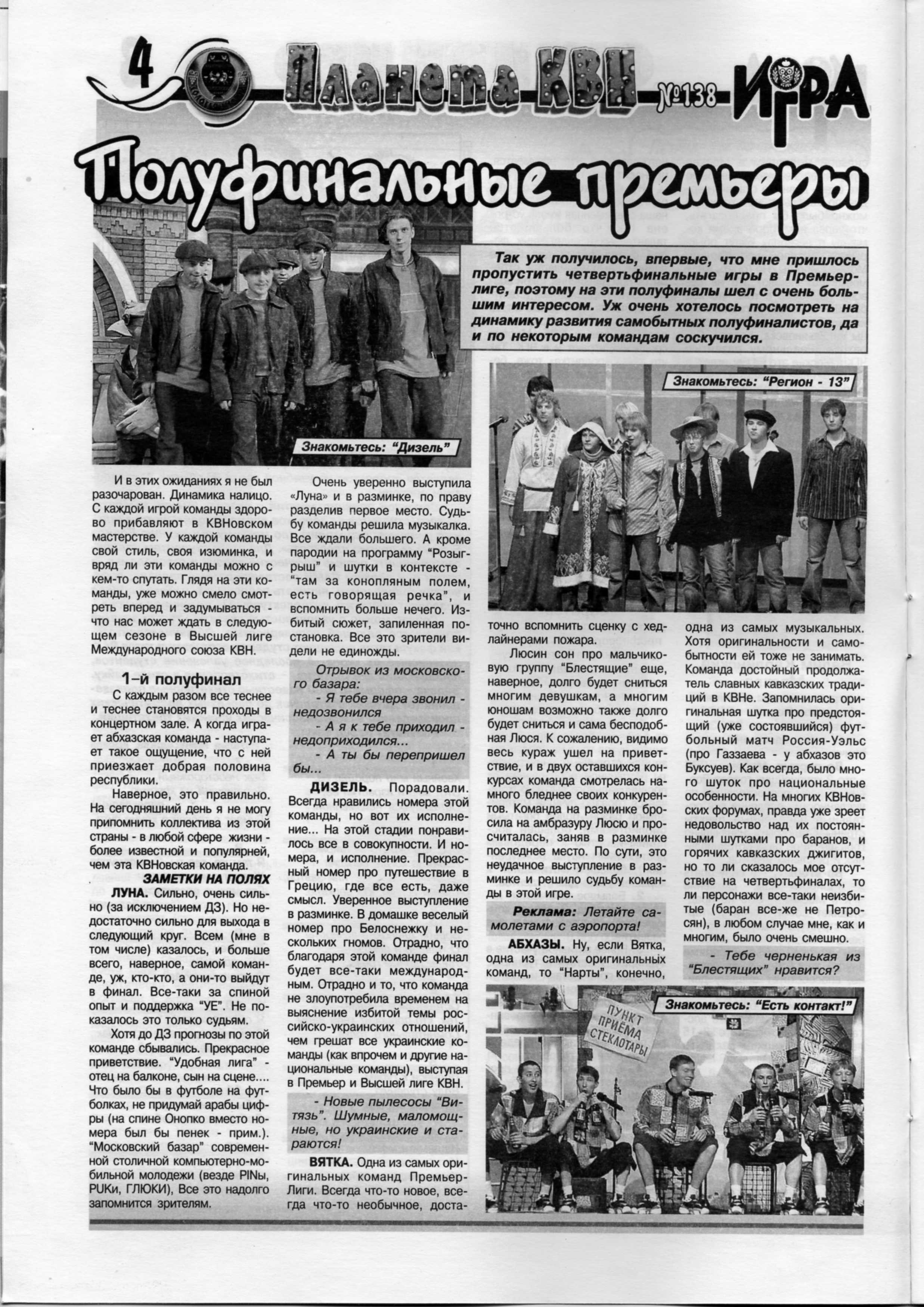 4 Планета КВН №138 ИГРА

Полуфинальные премьеры

Так уж получилось, впервые, что мне пришлось пропустить четвертьфинальные игры в Премьер-лиге, поэтому на эти полуфиналы шел с очень большим интересом. Уж очень хотелось посмотреть на динамику развития самобытных полуфиналистов, да и по некоторым командам соскучился.

Знакомьтесь: "Дизель"

Знакомьтесь: "Регион - 13"

И в этих ожиданиях я не был разочарован. Динамика налицо. С каждой игрой команды здорово прибавляют в КВНовском мастерстве. У каждой команды свой стиль, своя изюминка, и вряд ли эти команды можно с кем-то спутать. Глядя на эти команды, уже можно смело смотреть вперед и задумываться - что нас может ждать в следующем сезоне в Высшей лиге Международного союза КВН.

1-й полуфинал

С каждым разом все теснее и теснее становятся проходы в концертном зале. А когда играет абхазская команда - наступает такое ощущение, что с ней приезжает добрая половина республики.

Наверное, это правильно. На сегодняшний день я не могу припомнить коллектива из этой страны - в любой сфере жизни - более известной и популярней, чем эта КВНовская команда.

ЗАМЕТКИ НА ПОЛЯХ

ЛУНА. Сильно, очень сильно (за исключением ДЗ). Но недостаточно сильно для выхода в следующий круг. Всем (мне в том числе) казалось, и больше всего, наверное, самой команде, уж, кто-кто, а они-то выйдут в финал. Все-таки за спиной опыт и поддержка "УЕ". Не показалось это только судьям.

Хотя до ДЗ прогнозы по этой команде сбывались. Прекрасное приветствие. "Удобная лига" - отец на балконе, сын на сцене.... Что было бы в футболе на футболках, не придумай арабы цифры (на спине Онопко вместо номера был бы пенек - прим.). "Московский базар" современной столичной компьютерно-мобильной молодежи (везде PINы, PUKи, ГЛЮКИ), Все это надолго запомнится зрителям.

Очень уверенно выступила «Луна» и в разминке, по праву разделив первое место. Судьбу команды решила музыкалка. Все ждали большего. А кроме пародии на программу "Розыгрыш" и шутки в контексте - "там за конопляным полем, есть говорящая речка", и вспомнить больше нечего. Избитый сюжет, запиленная постановка. Все это зрители видели не единожды.

Отрывок из московского базара:
- Я тебе вчера звонил - недозвонился
- А я к тебе приходил - недоприходился...
- А ты бы перепришел бы...

ДИЗЕЛЬ. Порадовали. Всегда нравились номера этой команды, но вот их исполнение... На этой стадии понравилось все в совокупности. И номера, и исполнение. Прекрасный номер про путешествие в Грецию, где все есть, даже смысл. Уверенное выступление в разминке. В домашке веселый номер про Белоснежку и нескольких гномов. Отрадно, что благодаря этой команде финал будет все-таки международным. Отрадно и то, что команда не злоупотребила временем на выяснение избитой темы российско-украинских отношений, чем грешат все украинские команды (как впрочем и другие национальные команды), выступая в Премьер и Высшей лиге КВН.

- Новые пылесосы "Витязь". Шумные, маломощные, но украинские и стараются!

ВЯТКА. Одна из самых оригинальных команд Премьер-Лиги. Всегда что-то новое, всегда что-то необычное, достаточно вспомнить сценку с хедлайнерами пожара.

Люсин сон про мальчиковую группу "Блестящие" еще, наверное, долго будет сниться многим девушкам, а многим юношам возможно также долго будет сниться и сама бесподобная Люся. К сожалению, видимо весь кураж ушел на приветствие, и в двух оставшихся конкурсах команда смотрелась намного бледнее своих конкурентов. Команда на разминке бросила на амбразуру Люсю и просчиталась, заняв в разминке последнее место. По сути, это неудачное выступление в разминке и решило судьбу команды в этой игре.

Реклама: Летайте самолетами с аэропорта!

АБХАЗЫ. Ну, если Вятка, одна из самых оригинальных команд, то "Нарты", конечно, одна из самых музыкальных. Хотя оригинальности и самобытности ей тоже не занимать. Команда достойный продолжатель славных кавказских традиций в КВНе. Запомнилась оригинальная шутка про предстоящий (уже состоявшийся) футбольный матч Россия-Уэльс (про Газзаева - у абхазов это Буксуев). Как всегда, было много шуток про национальные особенности. На многих КВНовских форумах, правда уже зреет недовольство над их постоянными шутками про баранов, и горячих кавказских джигитов, но то ли сказалось мое отсутствие на четвертьфиналах, то ли персонажи все-таки неизбитые (баран все-же не Петросян), в любом случае мне, как и многим, было очень смешно.

- Тебе черненькая из "Блестящих" нравится?

Знакомьтесь: "Есть контакт!"

ПУНКТ ПРИЕМА СТЕКЛОТАРЫ